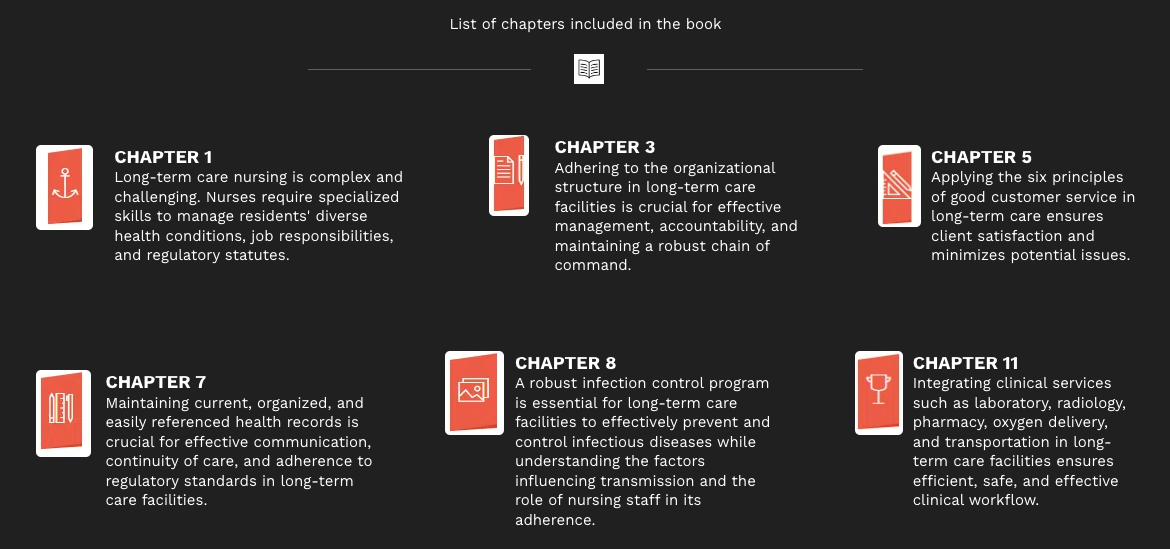 List of chapters included in the book

CHAPTER 1
Long-term care nursing is complex and challenging. Nurses require specialized skills to manage residents' diverse health conditions, job responsibilities, and regulatory statutes.

CHAPTER 3
Adhering to the organizational structure in long-term care facilities is crucial for effective management, accountability, and maintaining a robust chain of command.

CHAPTER 5
Applying the six principles of good customer service in long-term care ensures client satisfaction and minimizes potential issues.

CHAPTER 7
Maintaining current, organized, and easily referenced health records is crucial for effective communication, continuity of care, and adherence to regulatory standards in long-term care facilities.

CHAPTER 8
A robust infection control program is essential for long-term care facilities to effectively prevent and control infectious diseases while understanding the factors influencing transmission and the role of nursing staff in its adherence.

CHAPTER 11
Integrating clinical services such as laboratory, radiology, pharmacy, oxygen delivery, and transportation in long-term care facilities ensures efficient, safe, and effective clinical workflow.